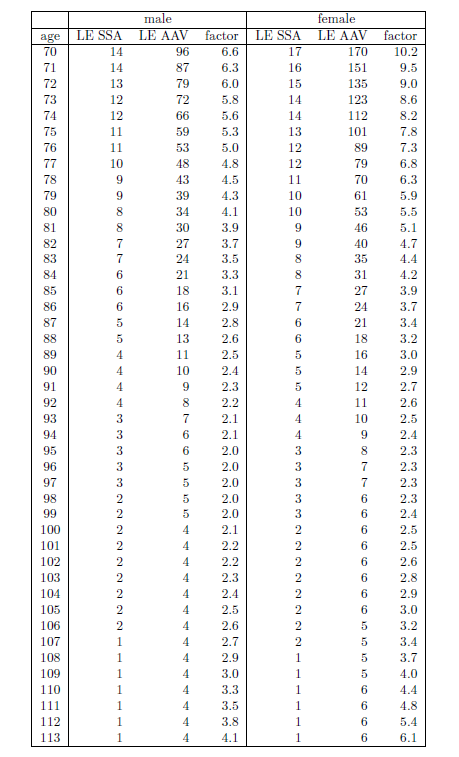 | | male | | | female | | |
|---|---|---|---|---|---|---|
| age | LE SSA | LE AAV | factor | LE SSA | LE AAV | factor |
| 70 | 14 | 96 | 6.6 | 17 | 170 | 10.2 |
| 71 | 14 | 87 | 6.3 | 16 | 151 | 9.5 |
| 72 | 13 | 79 | 6.0 | 15 | 135 | 9.0 |
| 73 | 12 | 72 | 5.8 | 14 | 123 | 8.6 |
| 74 | 12 | 66 | 5.6 | 14 | 112 | 8.2 |
| 75 | 11 | 59 | 5.3 | 13 | 101 | 7.8 |
| 76 | 11 | 53 | 5.0 | 12 | 89 | 7.3 |
| 77 | 10 | 48 | 4.8 | 12 | 79 | 6.8 |
| 78 | 9 | 43 | 4.5 | 11 | 70 | 6.3 |
| 79 | 9 | 39 | 4.3 | 10 | 61 | 5.9 |
| 80 | 8 | 34 | 4.1 | 10 | 53 | 5.5 |
| 81 | 8 | 30 | 3.9 | 9 | 46 | 5.1 |
| 82 | 7 | 27 | 3.7 | 9 | 40 | 4.7 |
| 83 | 7 | 24 | 3.5 | 8 | 35 | 4.4 |
| 84 | 6 | 21 | 3.3 | 8 | 31 | 4.2 |
| 85 | 6 | 18 | 3.1 | 7 | 27 | 3.9 |
| 86 | 6 | 16 | 2.9 | 7 | 24 | 3.7 |
| 87 | 5 | 14 | 2.8 | 6 | 21 | 3.4 |
| 88 | 5 | 13 | 2.6 | 6 | 18 | 3.2 |
| 89 | 4 | 11 | 2.5 | 5 | 16 | 3.0 |
| 90 | 4 | 10 | 2.4 | 5 | 14 | 2.9 |
| 91 | 4 | 9 | 2.3 | 5 | 12 | 2.7 |
| 92 | 4 | 8 | 2.2 | 4 | 11 | 2.6 |
| 93 | 3 | 7 | 2.1 | 4 | 10 | 2.5 |
| 94 | 3 | 6 | 2.1 | 4 | 9 | 2.4 |
| 95 | 3 | 6 | 2.0 | 3 | 8 | 2.3 |
| 96 | 3 | 5 | 2.0 | 3 | 7 | 2.3 |
| 97 | 3 | 5 | 2.0 | 3 | 7 | 2.3 |
| 98 | 2 | 5 | 2.0 | 3 | 6 | 2.3 |
| 99 | 2 | 5 | 2.0 | 3 | 6 | 2.4 |
| 100 | 2 | 4 | 2.1 | 2 | 6 | 2.5 |
| 101 | 2 | 4 | 2.2 | 2 | 6 | 2.5 |
| 102 | 2 | 4 | 2.2 | 2 | 6 | 2.6 |
| 103 | 2 | 4 | 2.3 | 2 | 6 | 2.8 |
| 104 | 2 | 4 | 2.4 | 2 | 6 | 2.9 |
| 105 | 2 | 4 | 2.5 | 2 | 6 | 3.0 |
| 106 | 2 | 4 | 2.6 | 2 | 5 | 3.2 |
| 107 | 1 | 4 | 2.7 | 2 | 5 | 3.4 |
| 108 | 1 | 4 | 2.9 | 1 | 5 | 3.7 |
| 109 | 1 | 4 | 3.0 | 1 | 5 | 4.0 |
| 110 | 1 | 4 | 3.3 | 1 | 6 | 4.4 |
| 111 | 1 | 4 | 3.5 | 1 | 6 | 4.8 |
| 112 | 1 | 4 | 3.8 | 1 | 6 | 5.4 |
| 113 | 1 | 4 | 4.1 | 1 | 6 | 6.1 |